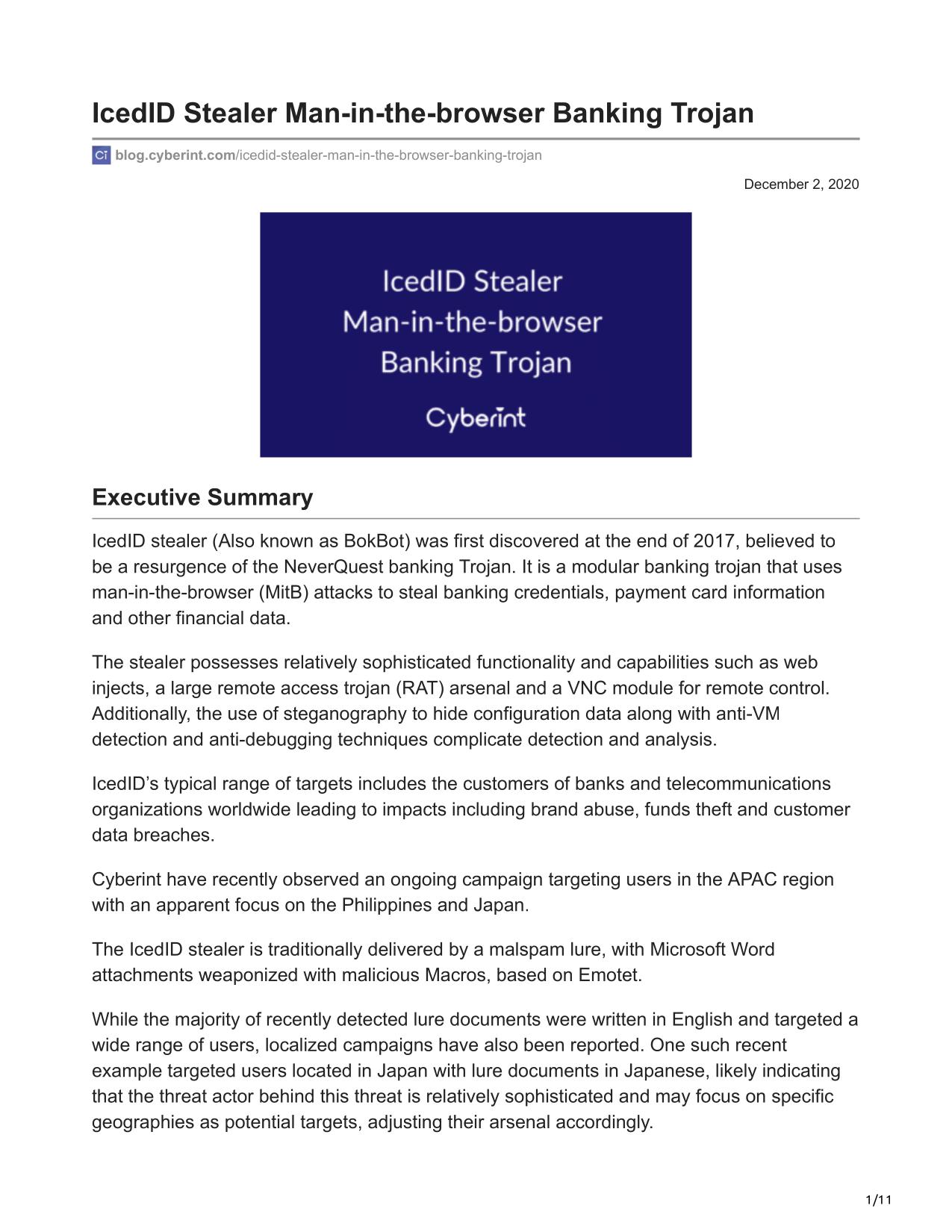 IcedID Stealer Man-in-the-browser Banking Trojan

Ci blog.cyberint.com/icedid-stealer-man-in-the-browser-banking-trojan

December 2, 2020

IcedID Stealer
Man-in-the-browser
Banking Trojan

Cyberint

Executive Summary

IcedID stealer (Also known as BokBot) was first discovered at the end of 2017, believed to be a resurgence of the NeverQuest banking Trojan. It is a modular banking trojan that uses man-in-the-browser (MitB) attacks to steal banking credentials, payment card information and other financial data.

The stealer possesses relatively sophisticated functionality and capabilities such as web injects, a large remote access trojan (RAT) arsenal and a VNC module for remote control. Additionally, the use of steganography to hide configuration data along with anti-VM detection and anti-debugging techniques complicate detection and analysis.

IcedID's typical range of targets includes the customers of banks and telecommunications organizations worldwide leading to impacts including brand abuse, funds theft and customer data breaches.

Cyberint have recently observed an ongoing campaign targeting users in the APAC region with an apparent focus on the Philippines and Japan.

The IcedID stealer is traditionally delivered by a malspam lure, with Microsoft Word attachments weaponized with malicious Macros, based on Emotet.

While the majority of recently detected lure documents were written in English and targeted a wide range of users, localized campaigns have also been reported. One such recent example targeted users located in Japan with lure documents in Japanese, likely indicating that the threat actor behind this threat is relatively sophisticated and may focus on specific geographies as potential targets, adjusting their arsenal accordingly.

1/11